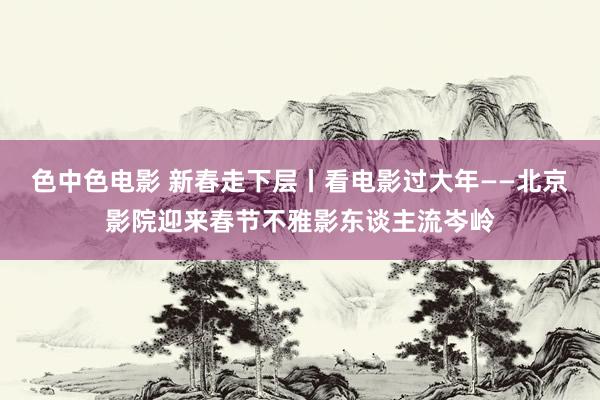 色中色电影 新春走下层丨看电影过大年——北京影院迎来春节不雅影东谈主流岑岭